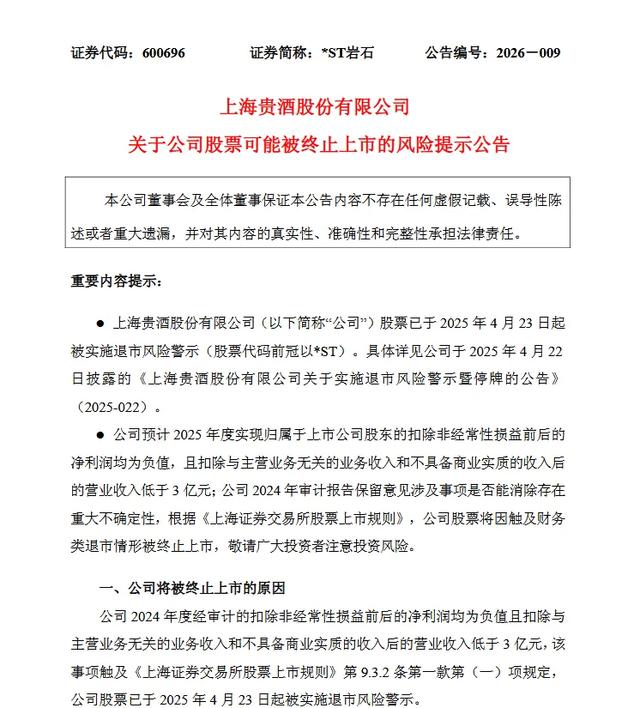 证券代码：600696　　证券简称：*ST岩石　　公告编号：2026－009

上海贵酒股份有限公司
关于公司股票可能被终止上市的风险提示公告

本公司董事会及全体董事保证本公告内容不存在任何虚假记载、误导性陈述或者重大遗漏，并对其内容的真实性、准确性和完整性承担法律责任。

重要内容提示：

● 上海贵酒股份有限公司（以下简称“公司”）股票已于 2025 年 4 月 23 日起被实施退市风险警示（股票代码前冠以*ST）。具体详见公司于 2025 年 4 月 22 日披露的《上海贵酒股份有限公司关于实施退市风险警示暨停牌的公告》（2025-022）。

● 公司预计 2025 年度实现归属于上市公司股东的扣除非经常性损益前后的净利润均为负值，且扣除与主营业务无关的业务收入和不具备商业实质的收入后的营业收入低于 3 亿元；公司 2024 年审计报告保留意见涉及事项是否能消除存在重大不确定性，根据《上海证券交易所股票上市规则》，公司股票将因触及财务类退市情形被终止上市，敬请广大投资者注意投资风险。

一、公司将被终止上市的原因

公司 2024 年度经审计的扣除非经常性损益前后的净利润均为负值且扣除与主营业务无关的业务收入和不具备商业实质的收入后的营业收入低于 3 亿元，该事项触及《上海证券交易所股票上市规则》第 9.3.2 条第一款第（一）项规定，公司股票已于 2025 年 4 月 23 日起被实施退市风险警示。